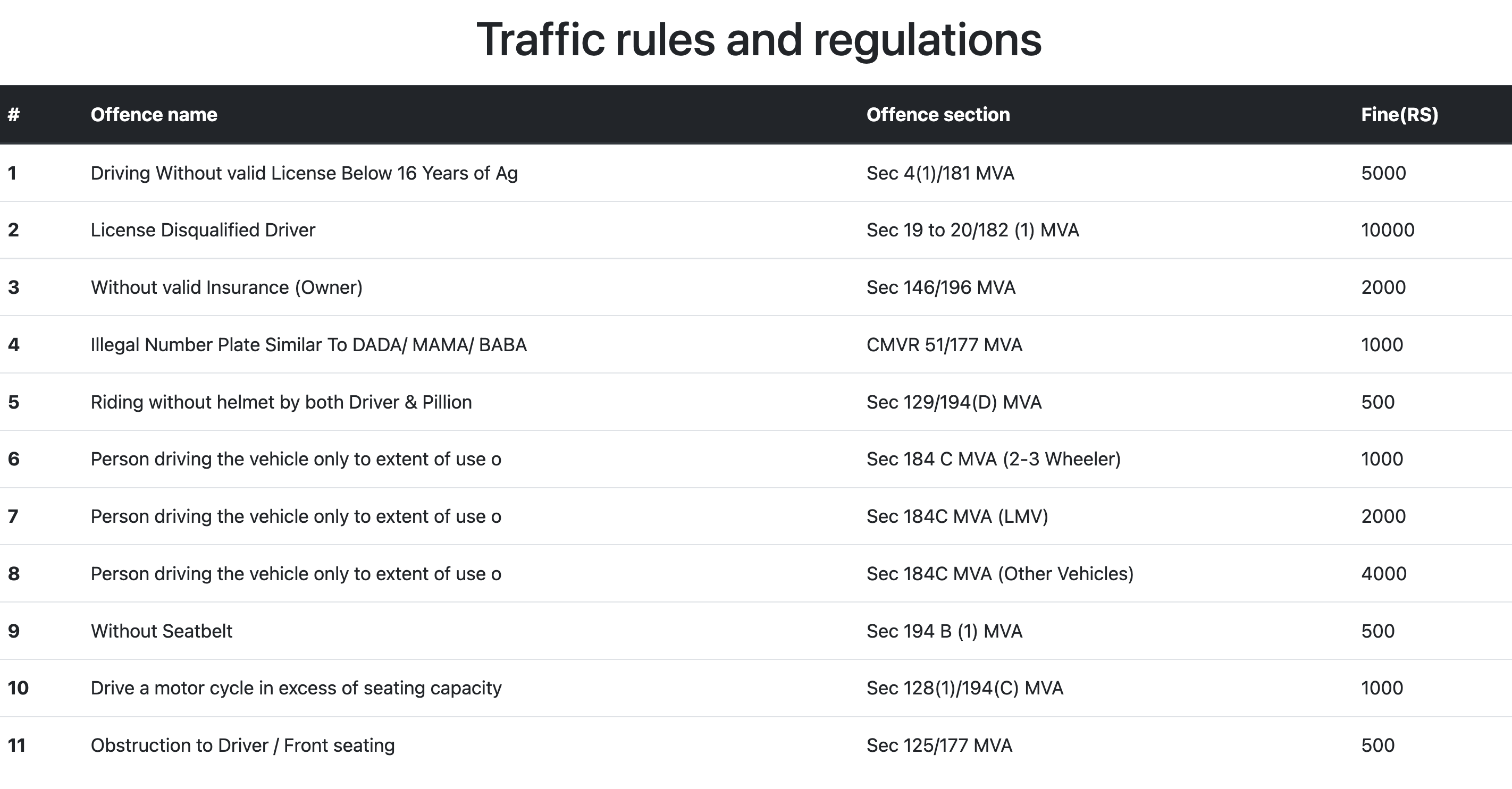 Traffic rules and regulations

| # | Offence name | Offence section | Fine(RS) |
|---|---|---|---|
| 1 | Driving Without valid License Below 16 Years of Ag | Sec 4(1)/181 MVA | 5000 |
| 2 | License Disqualified Driver | Sec 19 to 20/182 (1) MVA | 10000 |
| 3 | Without valid Insurance (Owner) | Sec 146/196 MVA | 2000 |
| 4 | Illegal Number Plate Similar To DADA/ MAMA/ BABA | CMVR 51/177 MVA | 1000 |
| 5 | Riding without helmet by both Driver & Pillion | Sec 129/194(D) MVA | 500 |
| 6 | Person driving the vehicle only to extent of use o | Sec 184 C MVA (2-3 Wheeler) | 1000 |
| 7 | Person driving the vehicle only to extent of use o | Sec 184C MVA (LMV) | 2000 |
| 8 | Person driving the vehicle only to extent of use o | Sec 184C MVA (Other Vehicles) | 4000 |
| 9 | Without Seatbelt | Sec 194 B (1) MVA | 500 |
| 10 | Drive a motor cycle in excess of seating capacity | Sec 128(1)/194(C) MVA | 1000 |
| 11 | Obstruction to Driver / Front seating | Sec 125/177 MVA | 500 |